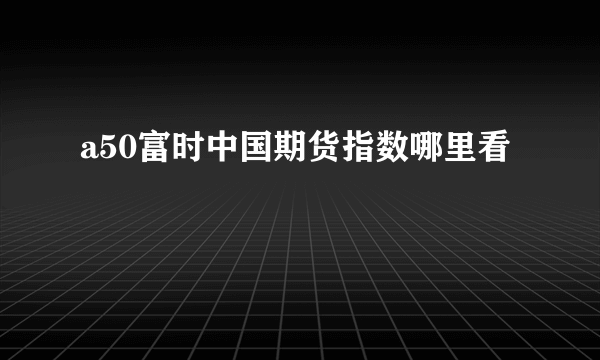 a50富时中国期货指数哪里看